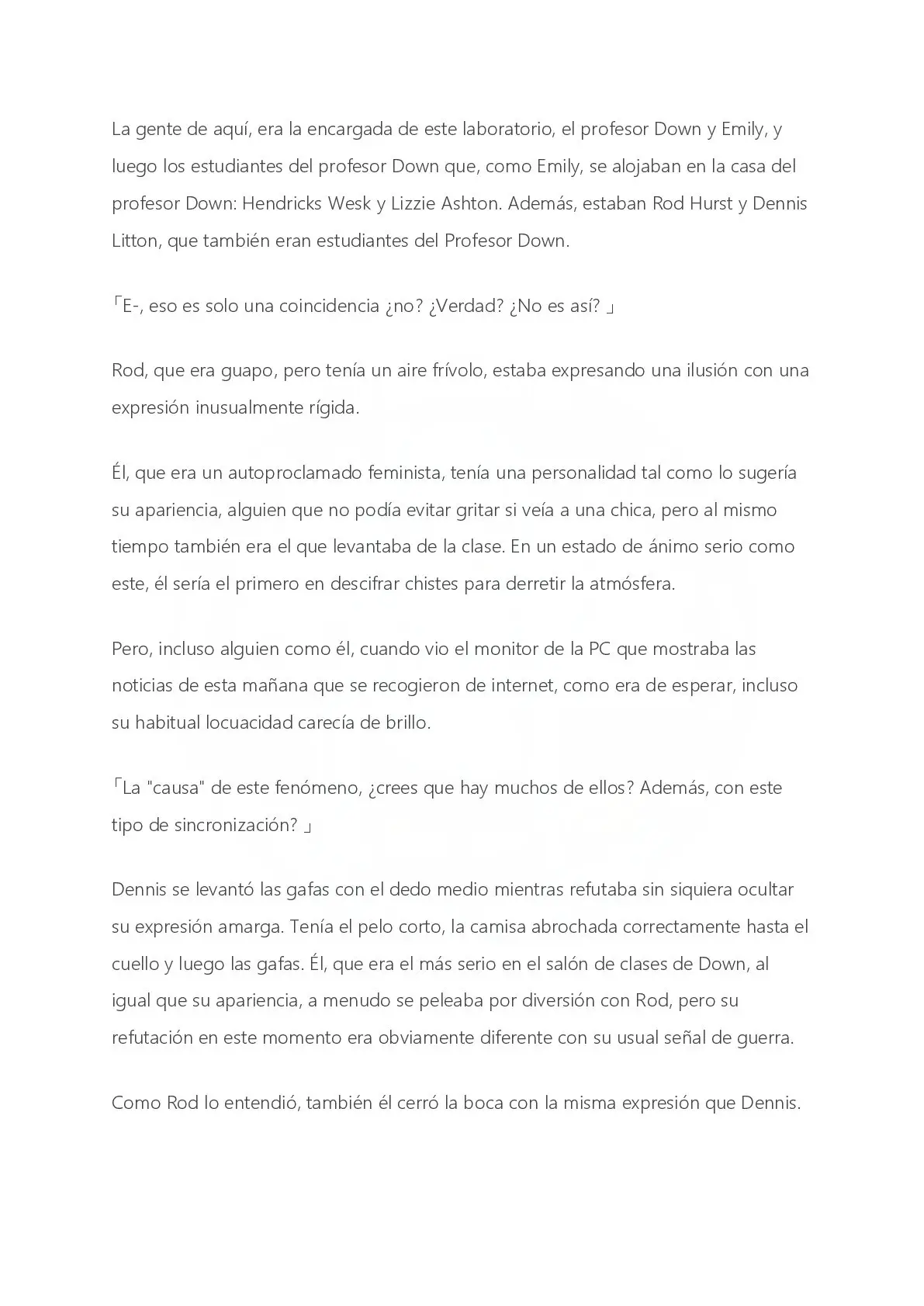 La gente de aquí, era la encargada de este laboratorio, el profesor Down y Emily, y luego los estudiantes del profesor Down que, como Emily, se alojaban en la casa del profesor Down: Hendricks Wesk y Lizzie Ashton. Además, estaban Rod Hurst y Dennis Litton, que también eran estudiantes del Profesor Down.

「E-, eso es solo una coincidencia ¿no? ¿Verdad? ¿No es así? 」

Rod, que era guapo, pero tenía un aire frívolo, estaba expresando una ilusión con una expresión inusualmente rígida.

Él, que era un autoproclamado feminista, tenía una personalidad tal como lo sugería su apariencia, alguien que no podía evitar gritar si veía a una chica, pero al mismo tiempo también era el que levantaba de la clase. En un estado de ánimo serio como este, él sería el primero en descifrar chistes para derretir la atmósfera.

Pero, incluso alguien como él, cuando vio el monitor de la PC que mostraba las noticias de esta mañana que se recogieron de internet, como era de esperar, incluso su habitual locuacidad carecía de brillo.

「La "causa" de este fenómeno, ¿crees que hay muchos de ellos? Además, con este tipo de sincronización? 」

Dennis se levantó las gafas con el dedo medio mientras refutaba sin siquiera ocultar su expresión amarga. Tenía el pelo corto, la camisa abrochada correctamente hasta el cuello y luego las gafas. Él, que era el más serio en el salón de clases de Down, al igual que su apariencia, a menudo se peleaba por diversión con Rod, pero su refutación en este momento era obviamente diferente con su usual señal de guerra.

Como Rod lo entendió, también él cerró la boca con la misma expresión que Dennis.